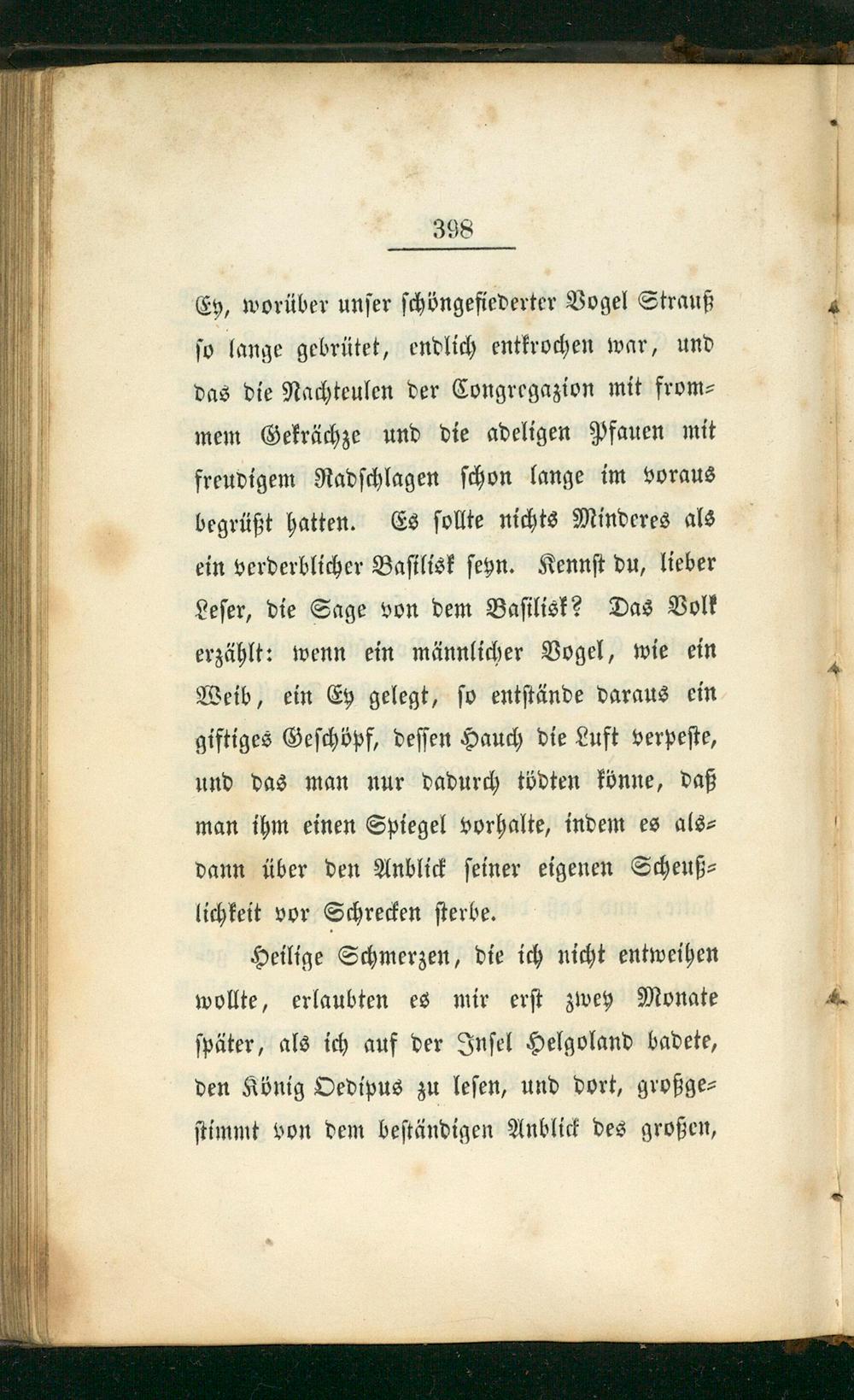 398

Ey, worüber unser schöngefiederter Vogel Strauß so lange gebrütet, endlich entkrochen war, und das die Nachteulen der Congregazion mit frommem Gekrächze und die adeligen Pfauen mit freudigem Radschlagen schon lange im voraus begrüßt hatten. Es sollte nichts Minderes als ein verderblicher Basilisk seyn. Kennst du, lieber Leser, die Sage von dem Basilisk? Das Volk erzählt: wenn ein männlicher Vogel, wie ein Weib, ein Ey gelegt, so entstände daraus ein giftiges Geschöpf, dessen Hauch die Luft verpeste, und das man nur dadurch tödten könne, daß man ihm einen Spiegel vorhalte, indem es alsdann über den Anblick seiner eigenen Scheußlichkeit vor Schrecken sterbe.

Heilige Schmerzen, die ich nicht entweihen wollte, erlaubten es mir erst zwey Monate später, als ich auf der Insel Helgoland badete, den König Oedipus zu lesen, und dort, großgestimmt von dem beständigen Anblick des großen,